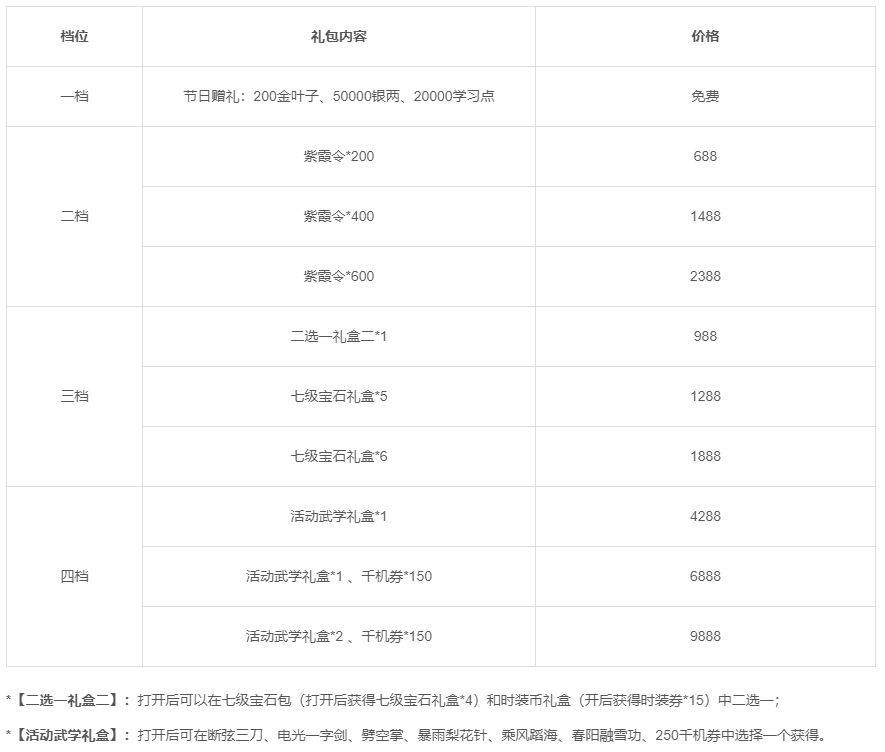 | 档位 | 礼包内容 | 价格 |
|---|---|---|
| 一档 | 节日赠礼：200金叶子、50000银两、20000学习点 | 免费 |
| 二档 | 紫霞令*200 | 688 |
| | 紫霞令*400 | 1488 |
| | 紫霞令*600 | 2388 |
| 三档 | 二选一礼盒二*1 | 988 |
| | 七级宝石礼盒*5 | 1288 |
| | 七级宝石礼盒*6 | 1888 |
| 四档 | 活动武学礼盒*1 | 4288 |
| | 活动武学礼盒*1 、千机券*150 | 6888 |
| | 活动武学礼盒*2 、千机券*150 | 9888 |

*【二选一礼盒二】：打开后可以在七级宝石包（打开后获得七级宝石礼盒*4）和时装币礼盒（开后获得时装券*15）中二选一；

*【活动武学礼盒】：打开后可在断弦三刀、电光一字剑、劈空掌、暴雨梨花针、乘风蹈海、春阳融雪功、250千机券中选择一个获得。